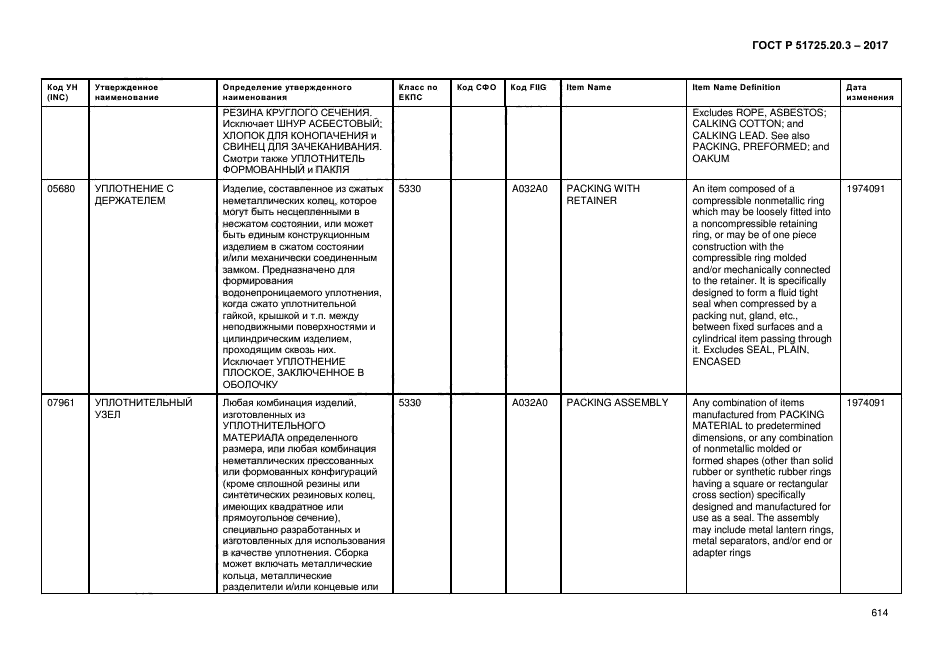 ГОСТ Р 51725.20.3 – 2017

| Код УН (INC) | Утвержденное наименование | Определение утвержденного наименования | Класс по ЕКПС | Код СФО | Код FIIG | Item Name | Item Name Definition | Дата изменения |
|---|---|---|---|---|---|---|---|---|
| | | РЕЗИНА КРУГЛОГО СЕЧЕНИЯ. Исключает ШНУР АСБЕСТОВЫЙ; ХЛОПОК ДЛЯ КОНОПАЧЕНИЯ и СВИНЕЦ ДЛЯ ЗАЧЕКАНИВАНИЯ. Смотри также УПЛОТНИТЕЛЬ ФОРМОВАННЫЙ и ПАКЛЯ | | | | | Excludes ROPE, ASBESTOS; CALKING COTTON; and CALKING LEAD. See also PACKING, PREFORMED; and OAKUM | |
| 05680 | УПЛОТНЕНИЕ С ДЕРЖАТЕЛЕМ | Изделие, составленное из сжатых неметаллических колец, которое могут быть несцепленными в несжатом состоянии, или может быть единым конструкционным изделием в сжатом состоянии и/или механически соединенным замком. Предназначено для формирования водонепроницаемого уплотнения, когда сжато уплотнительной гайкой, крышкой и т.п. между неподвижными поверхностями и цилиндрическим изделием, проходящим сквозь них. Исключает УПЛОТНЕНИЕ ПЛОСКОЕ, ЗАКЛЮЧЕННОЕ В ОБОЛОЧКУ | 5330 | | A032A0 | PACKING WITH RETAINER | An item composed of a compressible nonmetallic ring which may be loosely fitted into a noncompressible retaining ring, or may be of one piece construction with the compressible ring molded and/or mechanically connected to the retainer. It is specifically designed to form a fluid tight seal when compressed by a packing nut, gland, etc., between fixed surfaces and a cylindrical item passing through it. Excludes SEAL, PLAIN, ENCASED | 1974091 |
| 07961 | УПЛОТНИТЕЛЬНЫЙ УЗЕЛ | Любая комбинация изделий, изготовленных из УПЛОТНИТЕЛЬНОГО МАТЕРИАЛА определенного размера, или любая комбинация неметаллических прессованных или формованных конфигураций (кроме сплошной резины или синтетических резиновых колец, имеющих квадратное или прямоугольное сечение), специально разработанных и изготовленных для использования в качестве уплотнения. Сборка может включать металлические кольца, металлические разделители и/или концевые или | 5330 | | A032A0 | PACKING ASSEMBLY | Any combination of items manufactured from PACKING MATERIAL to predetermined dimensions, or any combination of nonmetallic molded or formed shapes (other than solid rubber or synthetic rubber rings having a square or rectangular cross section) specifically designed and manufactured for use as a seal. The assembly may include metal lantern rings, metal separators, and/or end or adapter rings | 1974091 |

614